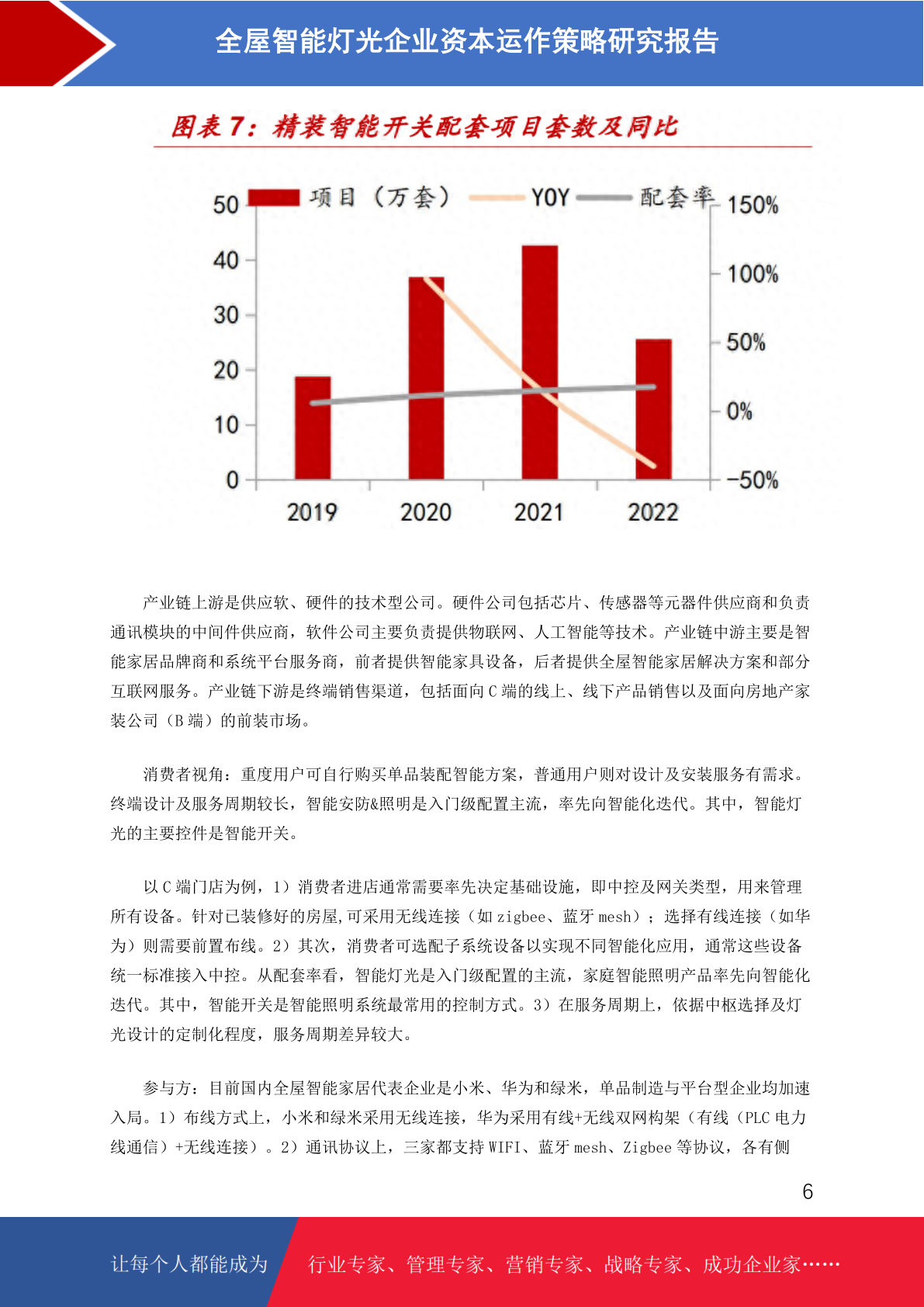 全屋智能灯光企业资本运作策略研究报告

图表7：精装智能开关配套项目套数及同比

项目（万套） YOY 配套率

50
40
30
20
10
0

150%
100%
50%
0%
-50%

2019
2020
2021
2022

产业链上游是供应软、硬件的技术型公司。硬件公司包括芯片、传感器等元器件供应商和负责通讯模块的中间件供应商，软件公司主要负责提供物联网、人工智能等技术。产业链中游主要是智能家居品牌商和系统平台服务商，前者提供智能家具设备，后者提供全屋智能家居解决方案和部分互联网服务。产业链下游是终端销售渠道，包括面向C端的线上、线下产品销售以及面向房地产家装公司（B端）的前装市场。

消费者视角：重度用户可自行购买单品装配智能方案，普通用户则对设计及安装服务有需求。终端设计及服务周期较长，智能安防&照明是入门级配置主流，率先向智能化迭代。其中，智能灯光的主要控件是智能开关。

以C端门店为例，1）消费者进店通常需要率先决定基础设施，即中控及网关类型，用来管理所有设备。针对已装修好的房屋,可采用无线连接（如zigbee、蓝牙mesh）；选择有线连接（如华为）则需要前置布线。2）其次，消费者可选配子系统设备以实现不同智能化应用，通常这些设备统一标准接入中控。从配套率看，智能灯光是入门级配置的主流，家庭智能照明产品率先向智能化迭代。其中，智能开关是智能照明系统最常用的控制方式。3）在服务周期上，依据中枢选择及灯光设计的定制化程度，服务周期差异较大。

参与方：目前国内全屋智能家居代表企业是小米、华为和绿米，单品制造与平台型企业均加速入局。1）布线方式上，小米和绿米采用无线连接，华为采用有线+无线双网构架（有线（PLC电力线通信）+无线连接）。2）通讯协议上，三家都支持WIFI、蓝牙mesh、Zigbee等协议，各有侧

6

让每个人都能成为 行业专家、管理专家、营销专家、战略专家、成功企业家……